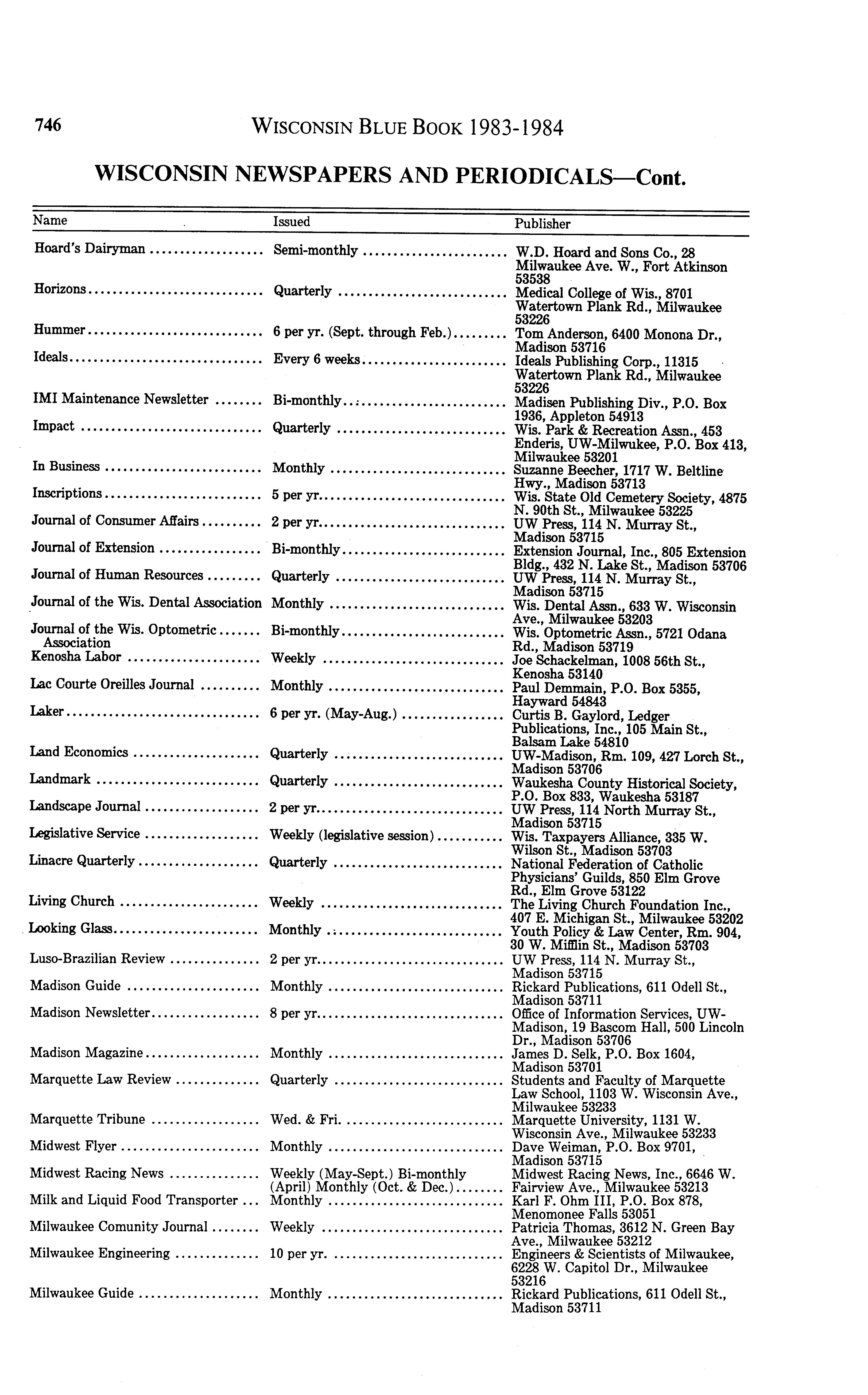 746 WISCONSIN BLUE BOOK 1983-1984

WISCONSIN NEWSPAPERS AND PERIODICALS—Cont.

| Name | Issued | Publisher |
|---|---|---|
| Hoard's Dairyman | Semi-monthly | W.D. Hoard and Sons Co., 28 Milwaukee Ave. W., Fort Atkinson 53538 |
| Horizons | Quarterly | Medical College of Wis., 8701 Watertown Plank Rd., Milwaukee 53226 |
| Hummer | 6 per yr. (Sept. through Feb.) | Tom Anderson, 6400 Monona Dr., Madison 53716 |
| Ideals | Every 6 weeks | Ideals Publishing Corp., 11315 Watertown Plank Rd., Milwaukee 53226 |
| IMI Maintenance Newsletter | Bi-monthly | Madisen Publishing Div., P.O. Box 1936, Appleton 54913 |
| Impact | Quarterly | Wis. Park & Recreation Assn., 453 Enderis, UW-Milwukee, P.O. Box 413, Milwaukee 53201 |
| In Business | Monthly | Suzanne Beecher, 1717 W. Beltline Hwy., Madison 53713 |
| Inscriptions | 5 per yr. | Wis. State Old Cemetery Society, 4875 N. 90th St., Milwaukee 53225 |
| Journal of Consumer Affairs | 2 per yr. | UW Press, 114 N. Murray St., Madison 53715 |
| Journal of Extension | Bi-monthly | Extension Journal, Inc., 805 Extension Bldg., 432 N. Lake St., Madison 53706 |
| Journal of Human Resources | Quarterly | UW Press, 114 N. Murray St., Madison 53715 |
| Journal of the Wis. Dental Association | Monthly | Wis. Dental Assn., 633 W. Wisconsin Ave., Milwaukee 53203 |
| Journal of the Wis. Optometric Association | Bi-monthly | Wis. Optometric Assn., 5721 Odana Rd., Madison 53719 |
| Kenosha Labor | Weekly | Joe Schackelman, 1008 56th St., Kenosha 53140 |
| Lac Courte Oreilles Journal | Monthly | Paul Demmain, P.O. Box 5355, Hayward 54843 |
| Laker | 6 per yr. (May-Aug.) | Curtis B. Gaylord, Ledger Publications, Inc., 105 Main St., Balsam Lake 54810 |
| Land Economics | Quarterly | UW-Madison, Rm. 109, 427 Lorch St., Madison 53706 |
| Landmark | Quarterly | Waukesha County Historical Society, P.O. Box 833, Waukesha 53187 |
| Landscape Journal | 2 per yr. | UW Press, 114 North Murray St., Madison 53715 |
| Legislative Service | Weekly (legislative session) | Wis. Taxpayers Alliance, 335 W. Wilson St., Madison 53703 |
| Linacre Quarterly | Quarterly | National Federation of Catholic Physicians' Guilds, 850 Elm Grove Rd., Elm Grove 53122 |
| Living Church | Weekly | The Living Church Foundation Inc., 407 E. Michigan St., Milwaukee 53202 |
| Looking Glass | Monthly | Youth Policy & Law Center, Rm. 904, 30 W. Mifflin St., Madison 53703 |
| Luso-Brazilian Review | 2 per yr. | UW Press, 114 N. Murray St., Madison 53715 |
| Madison Guide | Monthly | Rickard Publications, 611 Odell St., Madison 53711 |
| Madison Newsletter | 8 per yr. | Office of Information Services, UW-Madison, 19 Bascom Hall, 500 Lincoln Dr., Madison 53706 |
| Madison Magazine | Monthly | James D. Selk, P.O. Box 1604, Madison 53701 |
| Marquette Law Review | Quarterly | Students and Faculty of Marquette Law School, 1103 W. Wisconsin Ave., Milwaukee 53233 |
| Marquette Tribune | Wed. & Fri. | Marquette University, 1131 W. Wisconsin Ave., Milwaukee 53233 |
| Midwest Flyer | Monthly | Dave Weiman, P.O. Box 9701, Madison 53715 |
| Midwest Racing News | Weekly (May-Sept.) Bi-monthly (April) Monthly (Oct. & Dec.) | Midwest Racing News, Inc., 6646 W. Fairview Ave., Milwaukee 53213 |
| Milk and Liquid Food Transporter | Monthly | Karl F. Ohm III, P.O. Box 878, Menomonee Falls 53051 |
| Milwaukee Comunity Journal | Weekly | Patricia Thomas, 3612 N. Green Bay Ave., Milwaukee 53212 |
| Milwaukee Engineering | 10 per yr. | Engineers & Scientists of Milwaukee, 6228 W. Capitol Dr., Milwaukee 53216 |
| Milwaukee Guide | Monthly | Rickard Publications, 611 Odell St., Madison 53711 |